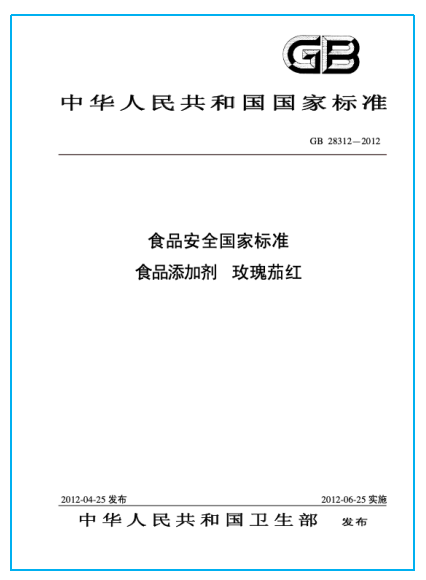 GB

中华人民共和国国家标准

GB 28312—2012

食品安全国家标准
食品添加剂　玫瑰茄红

2012-04-25 发布

2012-06-25 实施

中华人民共和国卫生部　发布